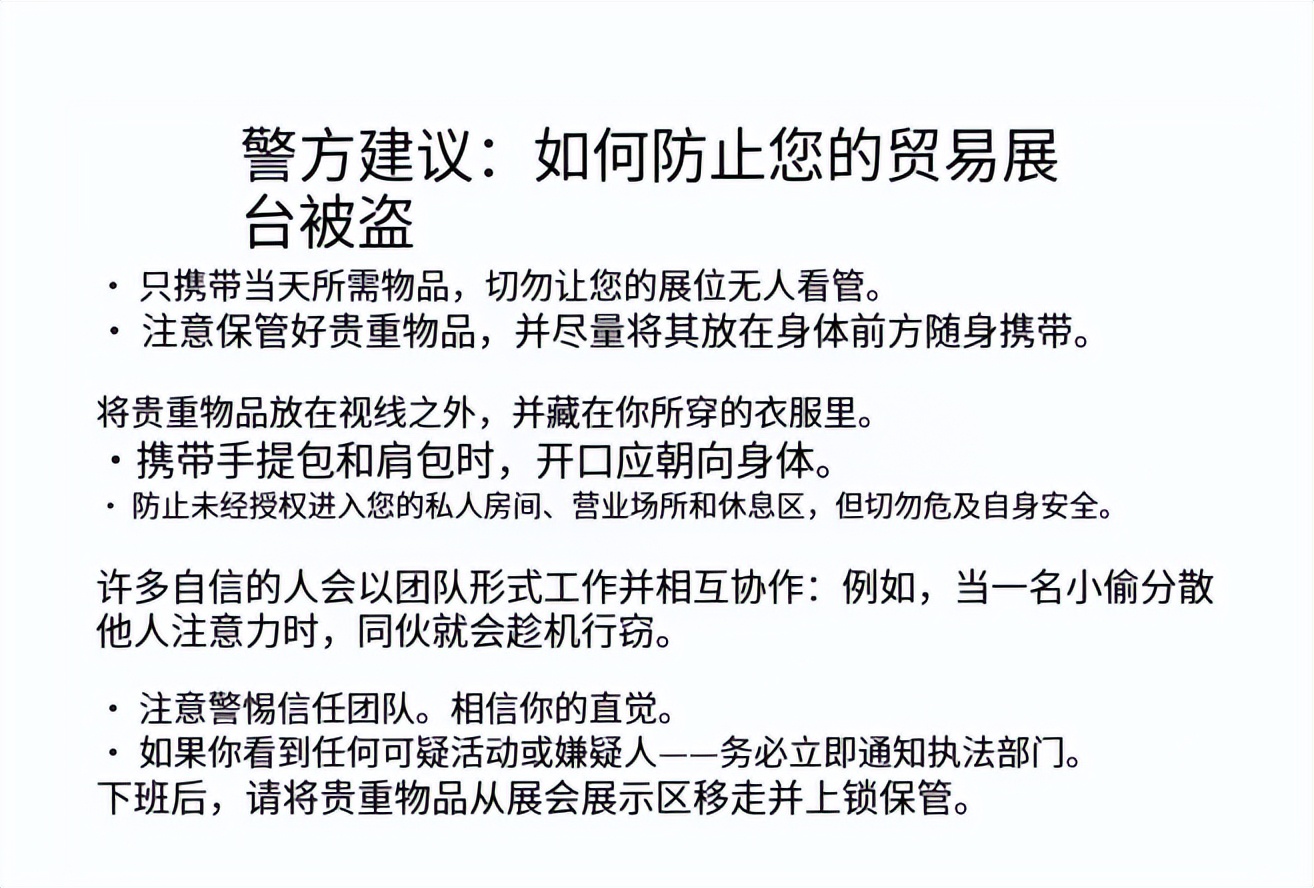 警方建议：如何防止您的贸易展台被盗

• 只携带当天所需物品，切勿让您的展位无人看管。
• 注意保管好贵重物品，并尽量将其放在身体前方随身携带。

将贵重物品放在视线之外，并藏在你所穿的衣服里。

• 携带手提包和肩包时，开口应朝向身体。
• 防止未经授权进入您的私人房间、营业场所和休息区，但切勿危及自身安全。

许多自信的人会以团队形式工作并相互协作：例如，当一名小偷分散他人注意力时，同伙就会趁机行窃。

• 注意警惕信任团队。相信你的直觉。
• 如果你看到任何可疑活动或嫌疑人——务必立即通知执法部门。

下班后，请将贵重物品从展会展示区移走并上锁保管。